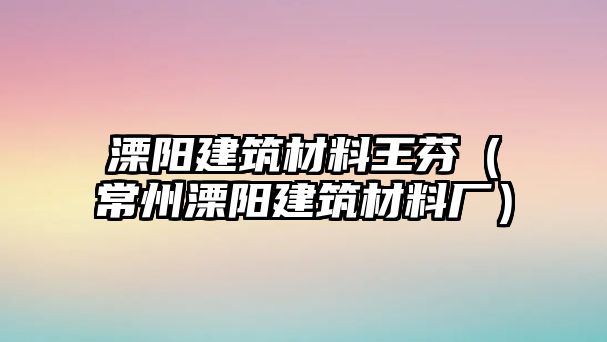 溧阳建筑材料王芬（常州溧阳建筑材料厂）